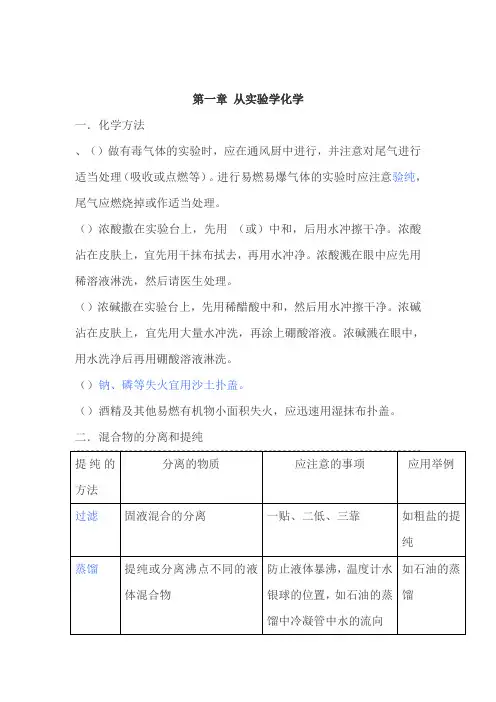 第一章 从实验学化学

一．化学方法

、（）做有毒气体的实验时，应在通风厨中进行，并注意对尾气进行适当处理（吸收或点燃等）。进行易燃易爆气体的实验时应注意验纯，尾气应燃烧掉或作适当处理。

（）浓酸撒在实验台上，先用 （或）中和，后用水冲擦干净。浓酸沾在皮肤上，宜先用干抹布拭去，再用水冲净。浓酸溅在眼中应先用稀溶液淋洗，然后请医生处理。

（）浓碱撒在实验台上，先用稀醋酸中和，然后用水冲擦干净。浓碱沾在皮肤上，宜先用大量水冲洗，再涂上硼酸溶液。浓碱溅在眼中，用水洗净后再用硼酸溶液淋洗。

（）钠、磷等失火宜用沙土扑盖。

（）酒精及其他易燃有机物小面积失火，应迅速用湿抹布扑盖。

二．混合物的分离和提纯

| 提纯的方法 | 分离的物质 | 应注意的事项 | 应用举例 |
|---|---|---|---|
| 过滤 | 固液混合的分离 | 一贴、二低、三靠 | 如粗盐的提纯 |
| 蒸馏 | 提纯或分离沸点不同的液体混合物 | 防止液体暴沸，温度计水银球的位置，如石油的蒸馏中冷凝管中水的流向 | 如石油的蒸馏 |